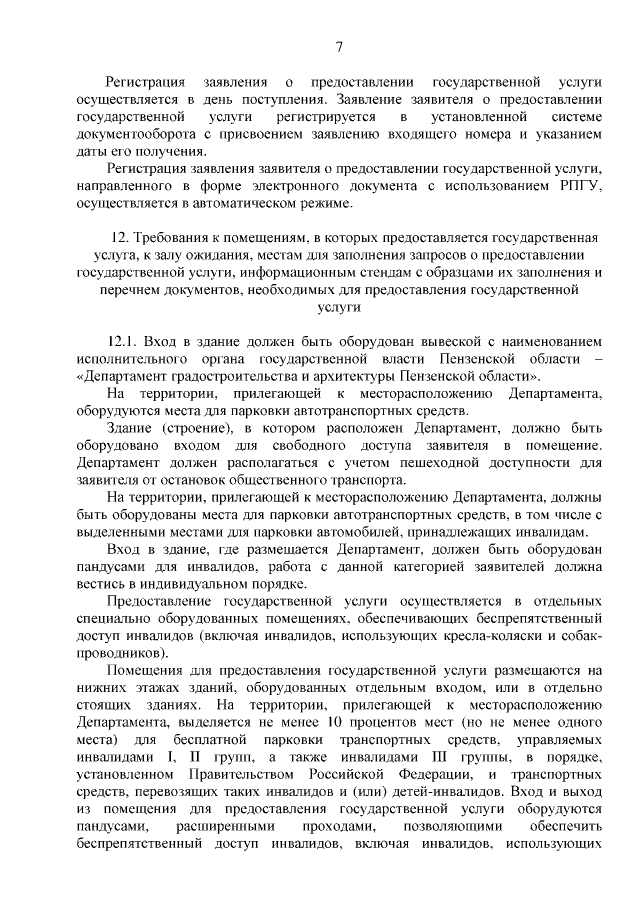 7

Регистрация заявления о предоставлении государственной услуги осуществляется в день поступления. Заявление заявителя о предоставлении государственной услуги регистрируется в установленной системе документооборота с присвоением заявлению входящего номера и указанием даты его получения.

Регистрация заявления заявителя о предоставлении государственной услуги, направленного в форме электронного документа с использованием РПГУ, осуществляется в автоматическом режиме.

12. Требования к помещениям, в которых предоставляется государственная услуга, к залу ожидания, местам для заполнения запросов о предоставлении государственной услуги, информационным стендам с образцами их заполнения и перечнем документов, необходимых для предоставления государственной услуги

12.1. Вход в здание должен быть оборудован вывеской с наименованием исполнительного органа государственной власти Пензенской области – «Департамент градостроительства и архитектуры Пензенской области».

На территории, прилегающей к месторасположению Департамента, оборудуются места для парковки автотранспортных средств.

Здание (строение), в котором расположен Департамент, должно быть оборудовано входом для свободного доступа заявителя в помещение. Департамент должен располагаться с учетом пешеходной доступности для заявителя от остановок общественного транспорта.

На территории, прилегающей к месторасположению Департамента, должны быть оборудованы места для парковки автотранспортных средств, в том числе с выделенными местами для парковки автомобилей, принадлежащих инвалидам.

Вход в здание, где размещается Департамент, должен быть оборудован пандусами для инвалидов, работа с данной категорией заявителей должна вестись в индивидуальном порядке.

Предоставление государственной услуги осуществляется в отдельных специально оборудованных помещениях, обеспечивающих беспрепятственный доступ инвалидов (включая инвалидов, использующих кресла-коляски и собак-проводников).

Помещения для предоставления государственной услуги размещаются на нижних этажах зданий, оборудованных отдельным входом, или в отдельно стоящих зданиях. На территории, прилегающей к месторасположению Департамента, выделяется не менее 10 процентов мест (но не менее одного места) для бесплатной парковки транспортных средств, управляемых инвалидами I, II групп, а также инвалидами III группы, в порядке, установленном Правительством Российской Федерации, и транспортных средств, перевозящих таких инвалидов и (или) детей-инвалидов. Вход и выход из помещения для предоставления государственной услуги оборудуются пандусами, расширенными проходами, позволяющими обеспечить беспрепятственный доступ инвалидов, включая инвалидов, использующих